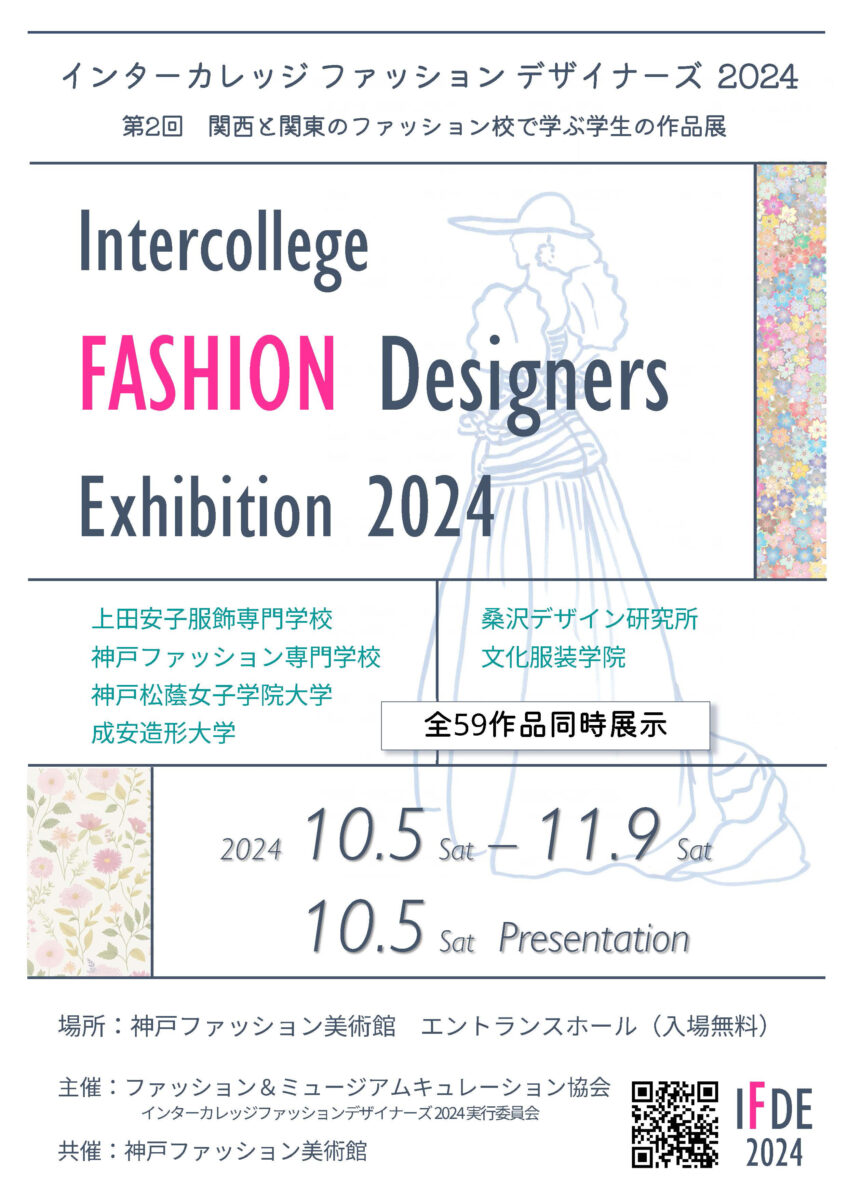 インターカレッジ ファッション デザイナーズ 2024
第2回　関西と関東のファッション校で学ぶ学生の作品展

Intercollege
FASHION Designers
Exhibition 2024

上田安子服飾専門学校
神戸ファッション専門学校
神戸松蔭女子学院大学
成安造形大学

桑沢デザイン研究所
文化服装学院

全59作品同時展示

2024 10.5 Sat – 11.9 Sat
10.5 Sat Presentation

場所：神戸ファッション美術館　エントランスホール（入場無料）

主催：ファッション＆ミュージアムキュレーション協会
インターカレッジファッションデザイナーズ2024実行委員会

共催：神戸ファッション美術館

IFDE
2024